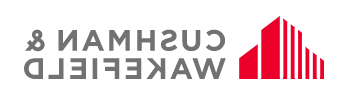 CUSHMAN &
WAKEFIELD